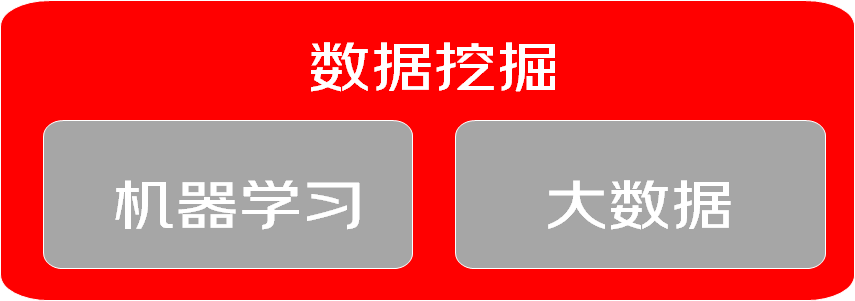 数据挖掘

机器学习

大数据